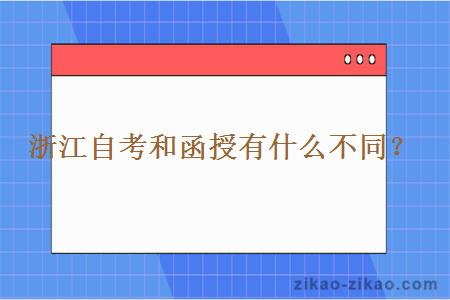 浙江自考和函授有什么不同？

zikao-zikao.com